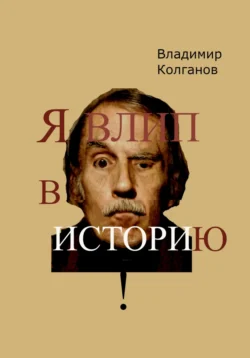 Владимир
Колганов

Я ВЛИП
В
ИСТОРИЮ
!